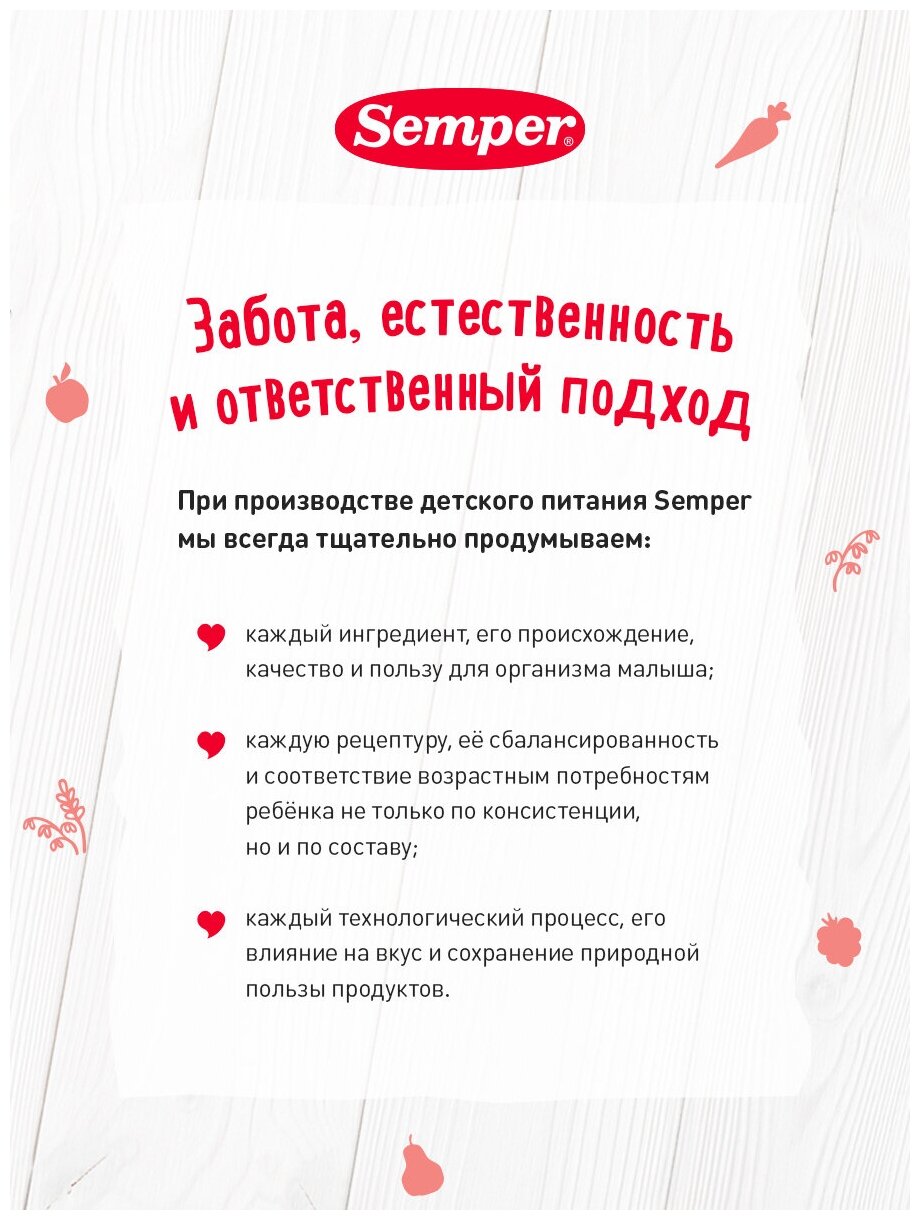 Semper®

Забота, естественность и ответственный подход

При производстве детского питания Semper мы всегда тщательно продумываем:

каждый ингредиент, его происхождение, качество и пользу для организма малыша;

каждую рецептуру, её сбалансированность и соответствие возрастным потребностям ребёнка не только по консистенции, но и по составу;

каждый технологический процесс, его влияние на вкус и сохранение природной пользы продуктов.